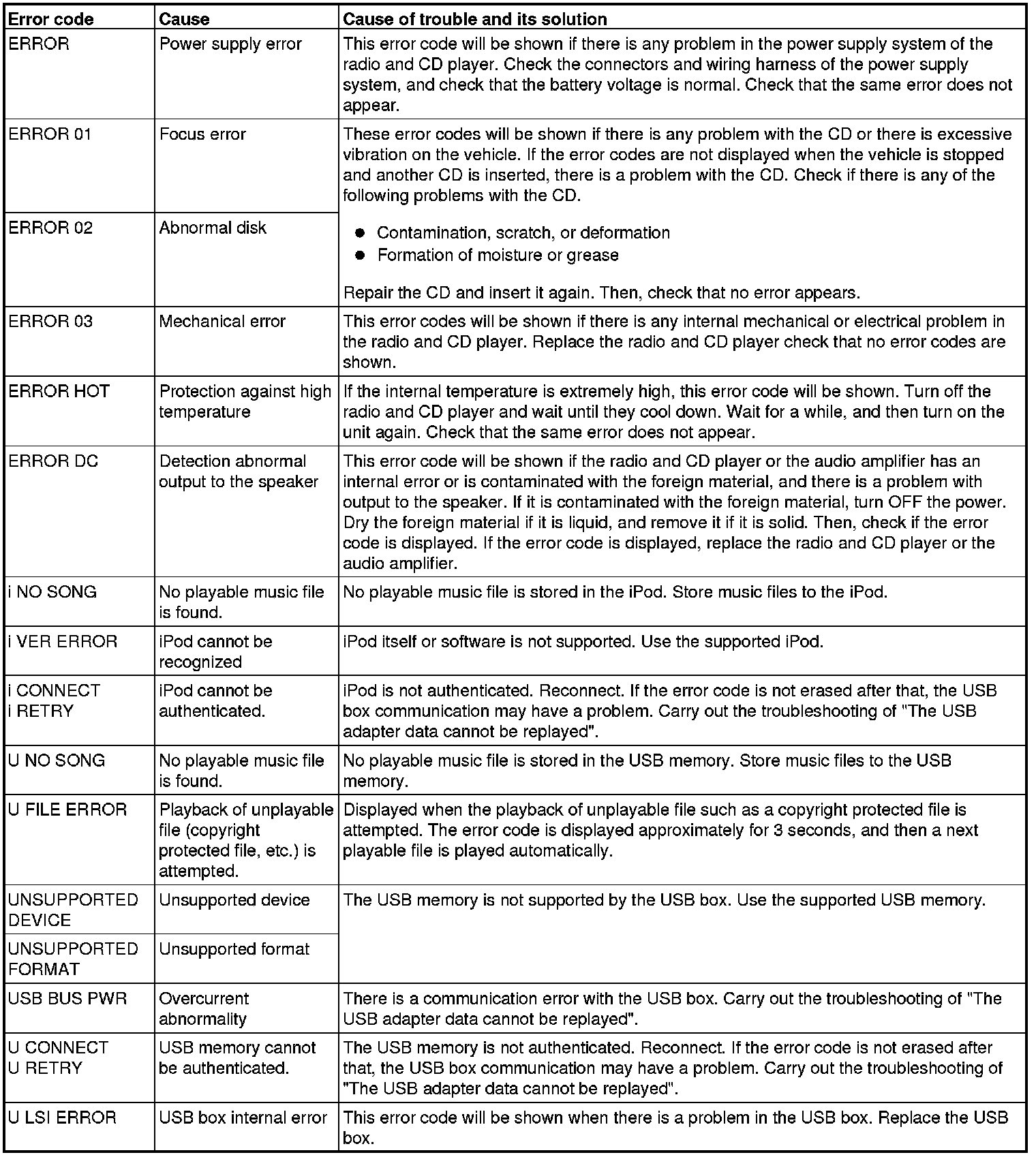 | Error code | Cause | Cause of trouble and its solution |
|---|---|---|
| ERROR | Power supply error | This error code will be shown if there is any problem in the power supply system of the radio and CD player. Check the connectors and wiring harness of the power supply system, and check that the battery voltage is normal. Check that the same error does not appear. |
| ERROR 01 | Focus error | These error codes will be shown if there is any problem with the CD or there is excessive vibration on the vehicle. If the error codes are not displayed when the vehicle is stopped and another CD is inserted, there is a problem with the CD. Check if there is any of the following problems with the CD. ● Contamination, scratch, or deformation ● Formation of moisture or grease Repair the CD and insert it again. Then, check that no error appears. |
| ERROR 02 | Abnormal disk | |
| ERROR 03 | Mechanical error | This error codes will be shown if there is any internal mechanical or electrical problem in the radio and CD player. Replace the radio and CD player check that no error codes are shown. |
| ERROR HOT | Protection against high temperature | If the internal temperature is extremely high, this error code will be shown. Turn off the radio and CD player and wait until they cool down. Wait for a while, and then turn on the unit again. Check that the same error does not appear. |
| ERROR DC | Detection abnormal output to the speaker | This error code will be shown if the radio and CD player or the audio amplifier has an internal error or is contaminated with the foreign material, and there is a problem with output to the speaker. If it is contaminated with the foreign material, turn OFF the power. Dry the foreign material if it is liquid, and remove it if it is solid. Then, check if the error code is displayed. If the error code is displayed, replace the radio and CD player or the audio amplifier. |
| i NO SONG | No playable music file is found. | No playable music file is stored in the iPod. Store music files to the iPod. |
| i VER ERROR | iPod cannot be recognized | iPod itself or software is not supported. Use the supported iPod. |
| i CONNECT i RETRY | iPod cannot be authenticated. | iPod is not authenticated. Reconnect. If the error code is not erased after that, the USB box communication may have a problem. Carry out the troubleshooting of "The USB adapter data cannot be replayed". |
| U NO SONG | No playable music file is found. | No playable music file is stored in the USB memory. Store music files to the USB memory. |
| U FILE ERROR | Playback of unplayable file (copyright protected file, etc.) is attempted. | Displayed when the playback of unplayable file such as a copyright protected file is attempted. The error code is displayed approximately for 3 seconds, and then a next playable file is played automatically. |
| UNSUPPORTED DEVICE | Unsupported device | The USB memory is not supported by the USB box. Use the supported USB memory. |
| UNSUPPORTED FORMAT | Unsupported format | |
| USB BUS PWR | Overcurrent abnormality | There is a communication error with the USB box. Carry out the troubleshooting of "The USB adapter data cannot be replayed". |
| U CONNECT U RETRY | USB memory cannot be authenticated. | The USB memory is not authenticated. Reconnect. If the error code is not erased after that, the USB box communication may have a problem. Carry out the troubleshooting of "The USB adapter data cannot be replayed". |
| U LSI ERROR | USB box internal error | This error code will be shown when there is a problem in the USB box. Replace the USB box. |